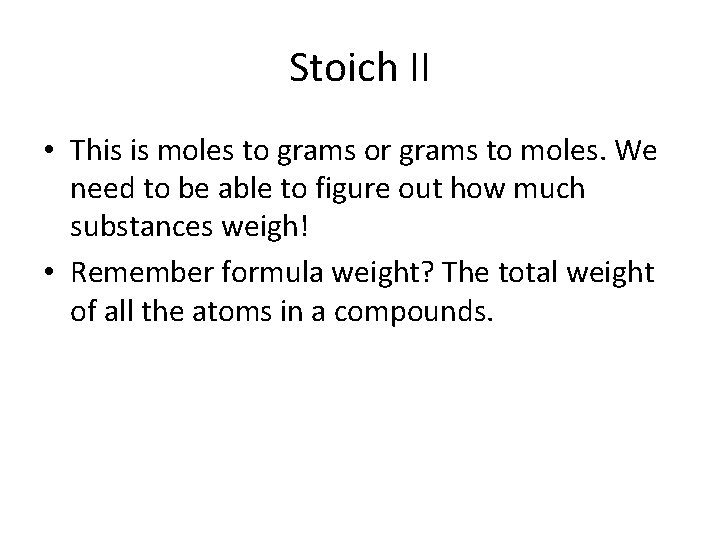 Stoich II

• This is moles to grams or grams to moles. We need to be able to figure out how much substances weigh!
• Remember formula weight? The total weight of all the atoms in a compounds.